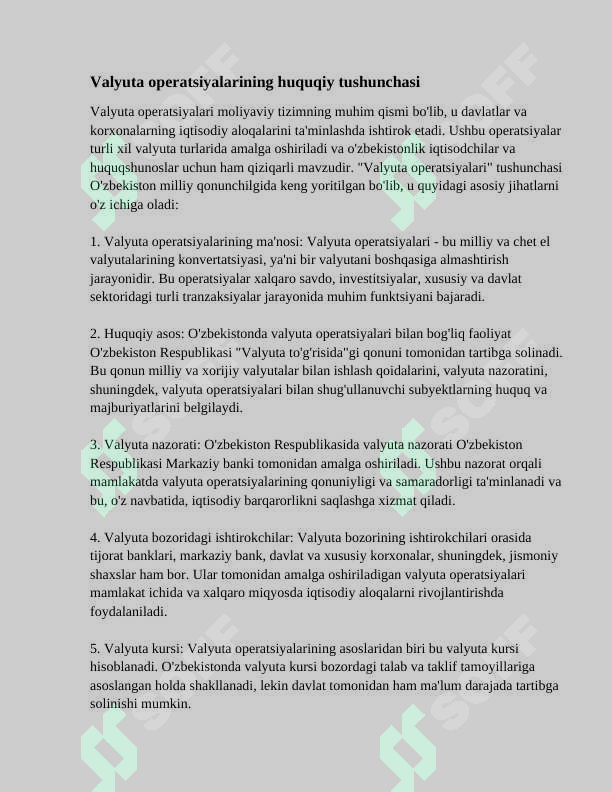 Valyuta operatsiyalarining huquqiy tushunchasi

Valyuta operatsiyalari moliyaviy tizimning muhim qismi bo'lib, u davlatlar va korxonalarning iqtisodiy aloqalarini ta'minlashda ishtirok etadi. Ushbu operatsiyalar turli xil valyuta turlarida amalga oshiriladi va o'zbekistonlik iqtisodchilar va huquqshunoslar uchun ham qiziqarli mavzudir. "Valyuta operatsiyalari" tushunchasi O'zbekiston milliy qonunchilgida keng yoritilgan bo'lib, u quyidagi asosiy jihatlarni o'z ichiga oladi:

1. Valyuta operatsiyalarining ma'nosi: Valyuta operatsiyalari - bu milliy va chet el valyutalarining konvertatsiyasi, ya'ni bir valyutani boshqasiga almashtirish jarayonidir. Bu operatsiyalar xalqaro savdo, investitsiyalar, xususiy va davlat sektoridagi turli tranzaksiyalar jarayonida muhim funktsiyani bajaradi.

2. Huquqiy asos: O'zbekistonda valyuta operatsiyalari bilan bog'liq faoliyat O'zbekiston Respublikasi "Valyuta to'g'risida"gi qonuni tomonidan tartibga solinadi. Bu qonun milliy va xorijiy valyutalar bilan ishlash qoidalarini, valyuta nazoratini, shuningdek, valyuta operatsiyalari bilan shug'ullanuvchi subyektlarning huquq va majburiyatlarini belgilaydi.

3. Valyuta nazorati: O'zbekiston Respublikasida valyuta nazorati O'zbekiston Respublikasi Markaziy banki tomonidan amalga oshiriladi. Ushbu nazorat orqali mamlakatda valyuta operatsiyalarining qonuniyligi va samaradorligi ta'minlanadi va bu, o'z navbatida, iqtisodiy barqarorlikni saqlashga xizmat qiladi.

4. Valyuta bozoridagi ishtirokchilar: Valyuta bozorining ishtirokchilari orasida tijorat banklari, markaziy bank, davlat va xususiy korxonalar, shuningdek, jismoniy shaxslar ham bor. Ular tomonidan amalga oshiriladigan valyuta operatsiyalari mamlakat ichida va xalqaro miqyosda iqtisodiy aloqalarni rivojlantirishda foydalaniladi.

5. Valyuta kursi: Valyuta operatsiyalarining asoslaridan biri bu valyuta kursi hisoblanadi. O'zbekistonda valyuta kursi bozordagi talab va taklif tamoyillariga asoslangan holda shakllanadi, lekin davlat tomonidan ham ma'lum darajada tartibga solinishi mumkin.

SOFF